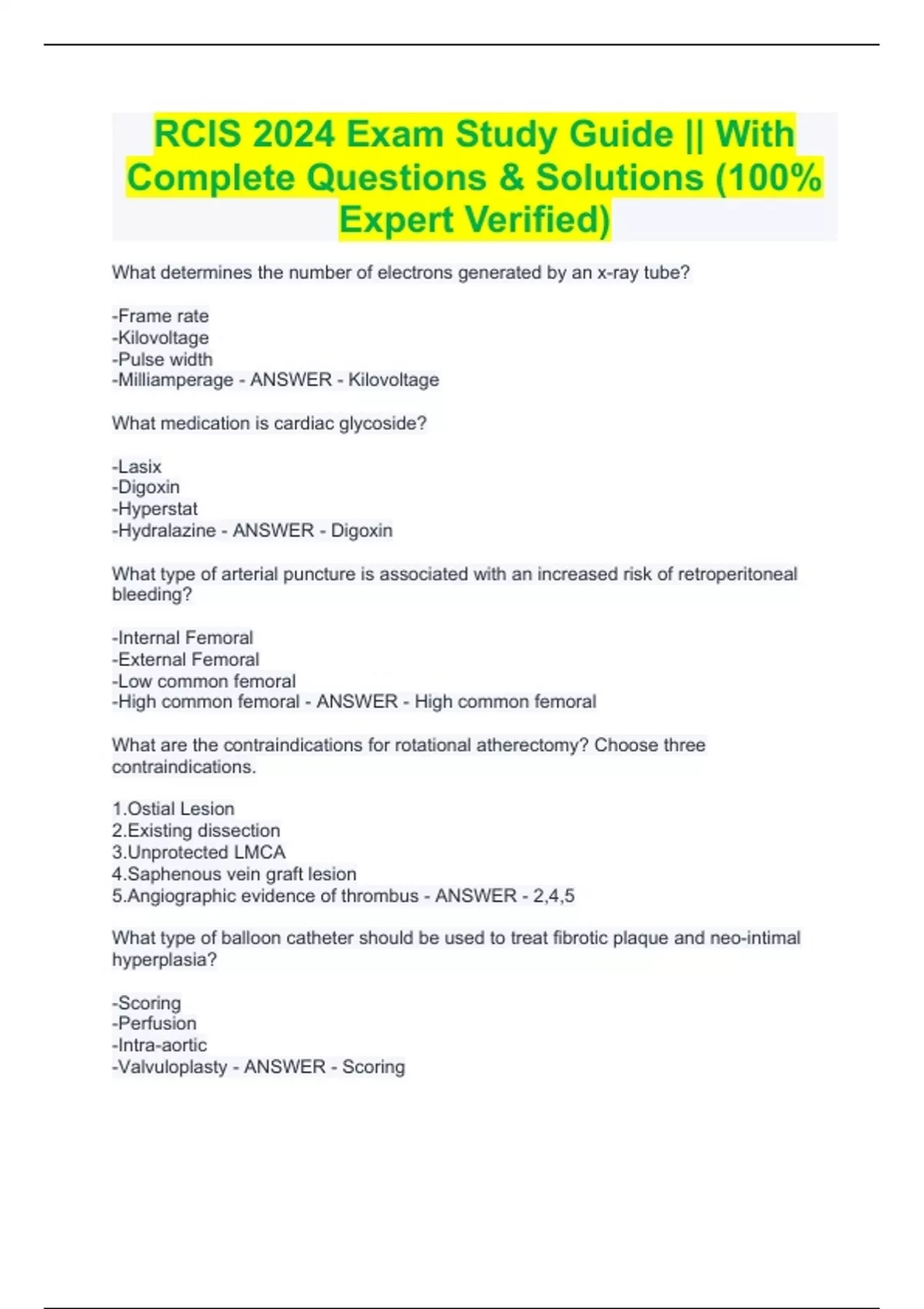 RCIS 2024 Exam Study Guide || With Complete Questions & Solutions (100% Expert Verified)

What determines the number of electrons generated by an x-ray tube?

-Frame rate
-Kilovoltage
-Pulse width
-Milliamperage - ANSWER - Kilovoltage

What medication is cardiac glycoside?

-Lasix
-Digoxin
-Hyperstat
-Hydralazine - ANSWER - Digoxin

What type of arterial puncture is associated with an increased risk of retroperitoneal bleeding?

-Internal Femoral
-External Femoral
-Low common femoral
-High common femoral - ANSWER - High common femoral

What are the contraindications for rotational atherectomy? Choose three contraindications.

1.Ostial Lesion
2.Existing dissection
3.Unprotected LMCA
4.Saphenous vein graft lesion
5.Angiographic evidence of thrombus - ANSWER - 2,4,5

What type of balloon catheter should be used to treat fibrotic plaque and neo-intimal hyperplasia?

-Scoring
-Perfusion
-Intra-aortic
-Valvuloplasty - ANSWER - Scoring